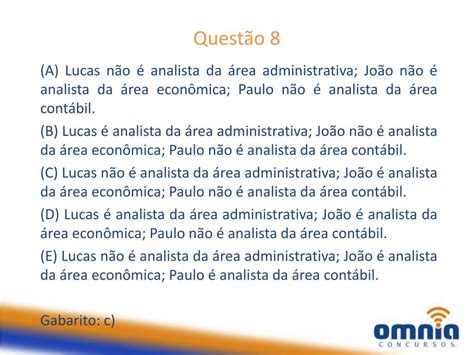 Questão 8

(A) Lucas não é analista da área administrativa; João não é analista da área econômica; Paulo não é analista da área contábil.

(B) Lucas é analista da área administrativa; João não é analista da área econômica; Paulo não é analista da área contábil.

(C) Lucas não é analista da área administrativa; João é analista da área econômica; Paulo não é analista da área contábil.

(D) Lucas é analista da área administrativa; João é analista da área econômica; Paulo não é analista da área contábil.

(E) Lucas não é analista da área administrativa; João é analista da área econômica; Paulo é analista da área contábil.

Gabarito: c)

omnia
CONCURSOS